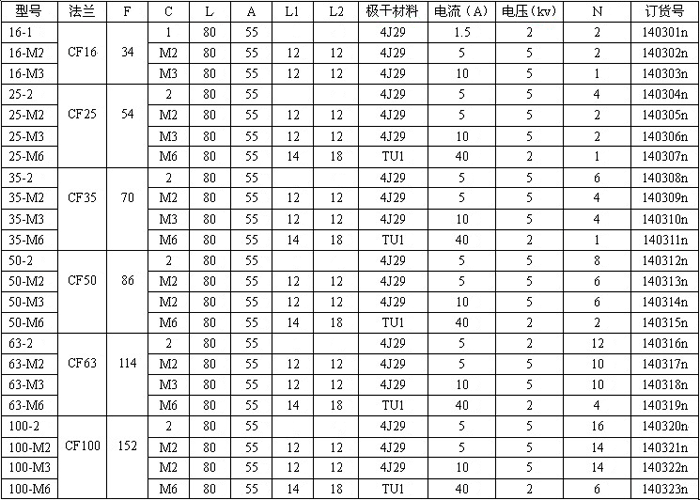 | 型号 | 法兰 | F | C | L | A | L1 | L2 | 极干材料 | 电流（A） | 电压（kv） | N | 订货号 |
|---|---|---|---|---|---|---|---|---|---|---|---|---|
| 16-1 | CF16 | 34 | 1 | 80 | 55 | | | 4J29 | 1.5 | 2 | 2 | 140301n |
| 16-M2 | | | M2 | 80 | 55 | 12 | 12 | 4J29 | 5 | 5 | 2 | 140302n |
| 16-M3 | | | M3 | 80 | 55 | 12 | 12 | 4J29 | 10 | 5 | 1 | 140303n |
| 25-2 | CF25 | 54 | 2 | 80 | 55 | | | 4J29 | 5 | 5 | 4 | 140304n |
| 25-M2 | | | M2 | 80 | 55 | 12 | 12 | 4J29 | 5 | 5 | 2 | 140305n |
| 25-M3 | | | M3 | 80 | 55 | 12 | 12 | 4J29 | 10 | 5 | 2 | 140306n |
| 25-M6 | | | M6 | 80 | 55 | 14 | 18 | TU1 | 40 | 2 | 1 | 140307n |
| 35-2 | CF35 | 70 | 2 | 80 | 55 | | | 4J29 | 5 | 5 | 6 | 140308n |
| 35-M2 | | | M2 | 80 | 55 | 12 | 12 | 4J29 | 5 | 5 | 4 | 140309n |
| 35-M3 | | | M3 | 80 | 55 | 12 | 12 | 4J29 | 10 | 5 | 4 | 140310n |
| 35-M6 | | | M6 | 80 | 55 | 14 | 18 | TU1 | 40 | 2 | 1 | 140311n |
| 50-2 | CF50 | 86 | 2 | 80 | 55 | | | 4J29 | 5 | 5 | 8 | 140312n |
| 50-M2 | | | M2 | 80 | 55 | 12 | 12 | 4J29 | 5 | 5 | 6 | 140313n |
| 50-M3 | | | M2 | 80 | 55 | 12 | 12 | 4J29 | 10 | 5 | 6 | 140314n |
| 50-M6 | | | M6 | 80 | 55 | 14 | 18 | TU1 | 40 | 2 | 2 | 140315n |
| 63-2 | CF63 | 114 | 2 | 80 | 55 | | | 4J29 | 5 | 2 | 12 | 140316n |
| 63-M2 | | | M2 | 80 | 55 | 12 | 12 | 4J29 | 5 | 5 | 10 | 140317n |
| 63-M3 | | | M3 | 80 | 55 | 12 | 12 | 4J29 | 10 | 5 | 10 | 140318n |
| 63-M6 | | | M6 | 80 | 55 | 14 | 18 | TU1 | 40 | 2 | 4 | 140319n |
| 100-2 | CF100 | 152 | 2 | 80 | 55 | | | 4J29 | 5 | 5 | 16 | 140320n |
| 100-M2 | | | M2 | 80 | 55 | 12 | 12 | 4J29 | 5 | 5 | 14 | 140321n |
| 100-M3 | | | M2 | 80 | 55 | 12 | 12 | 4J29 | 10 | 5 | 14 | 140322n |
| 100-M6 | | | M6 | 80 | 55 | 14 | 18 | TU1 | 40 | 2 | 6 | 140323n |